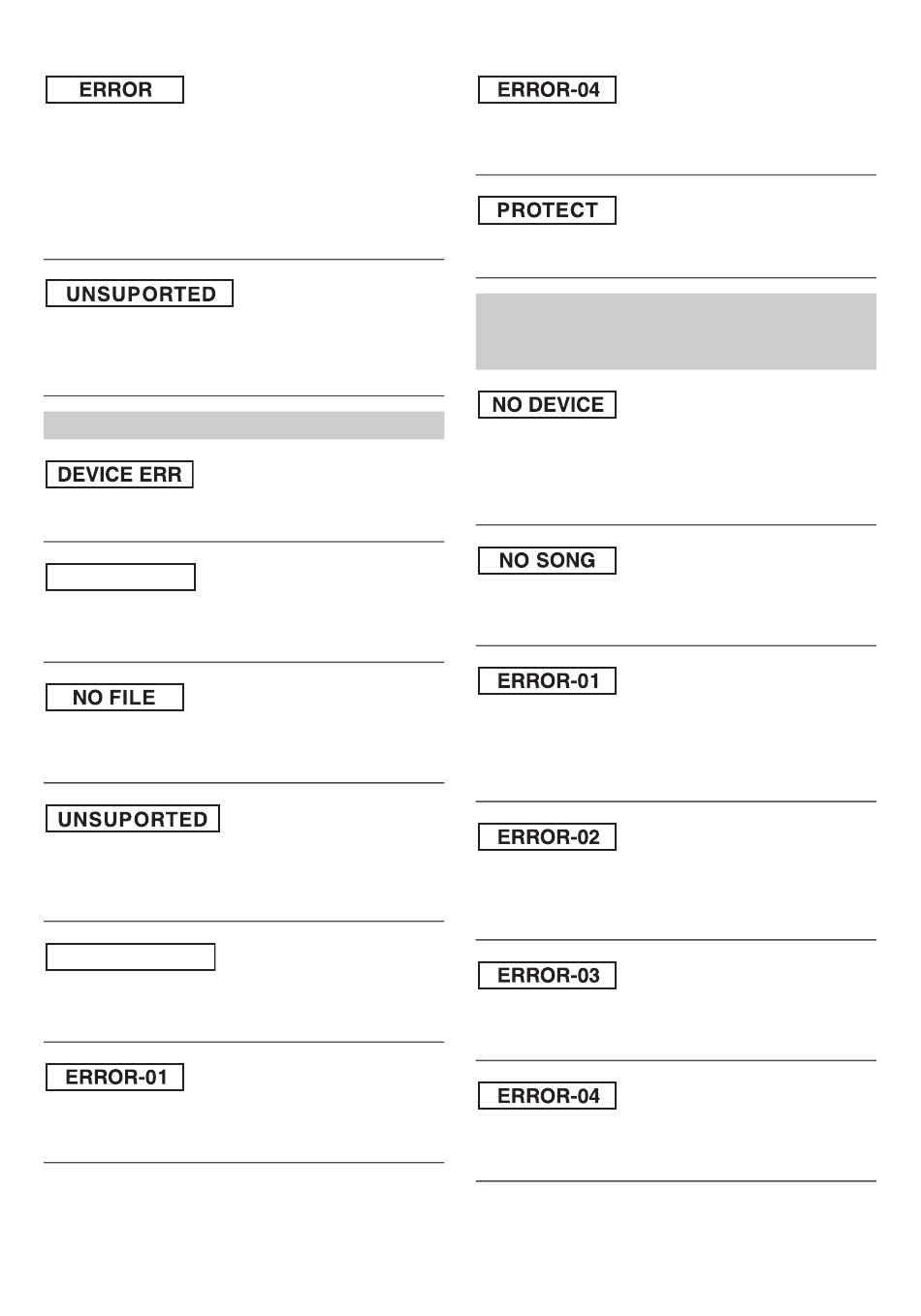 ERROR

UNSUPORTED

DEVICE ERR

NO FILE

UNSUPORTED

ERROR-01

ERROR-04

PROTECT

NO DEVICE

NO SONG

ERROR-01

ERROR-02

ERROR-03

ERROR-04